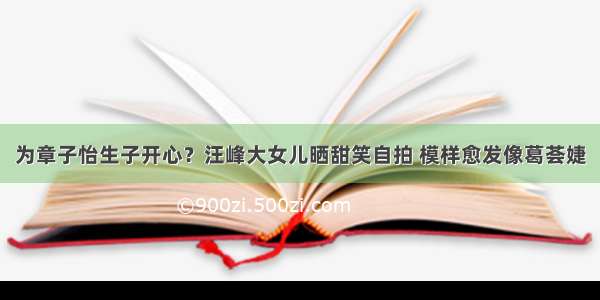 为章子怡生子开心？汪峰大女儿晒甜笑自拍 模样愈发像葛荟婕

©900zi.500zi.com